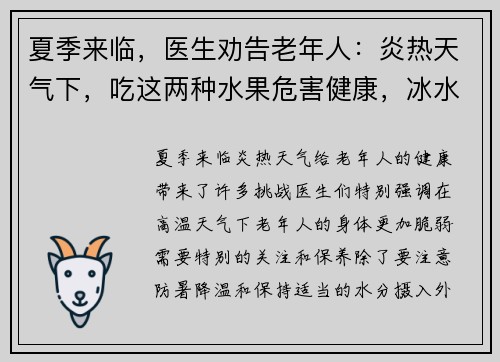 夏季来临，医生劝告老年人：炎热天气下，吃这两种水果危害健康，冰水

夏季来临炎热天气给老年人的健康带来了许多挑战医生们特别强调在高温天气下老年人的身体更加脆弱需要特别的关注和保养除了要注意防暑降温和保持适当的水分摄入外